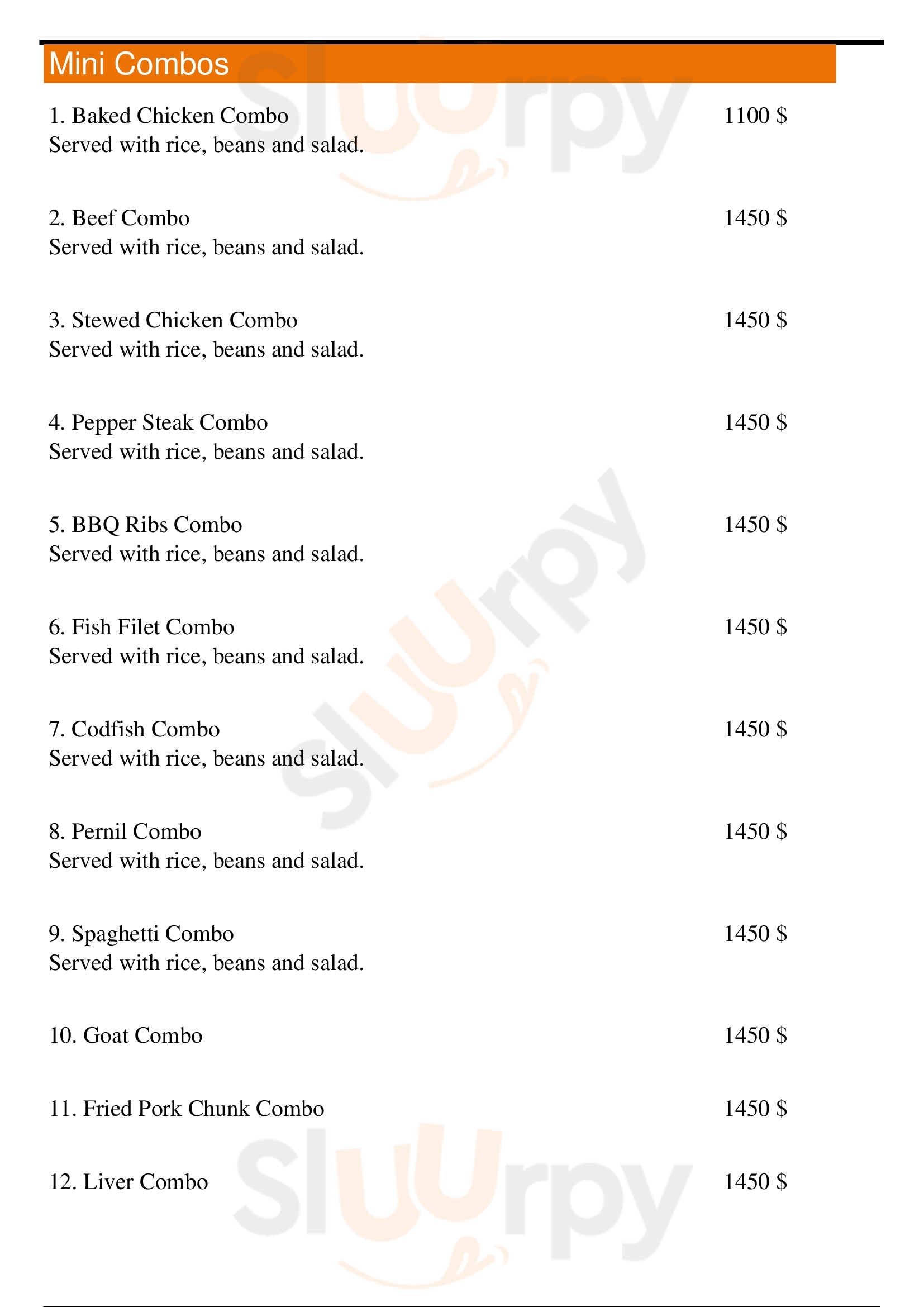 Mini Combos

1. Baked Chicken Combo 1100 $
Served with rice, beans and salad.

2. Beef Combo 1450 $
Served with rice, beans and salad.

3. Stewed Chicken Combo 1450 $
Served with rice, beans and salad.

4. Pepper Steak Combo 1450 $
Served with rice, beans and salad.

5. BBQ Ribs Combo 1450 $
Served with rice, beans and salad.

6. Fish Filet Combo 1450 $
Served with rice, beans and salad.

7. Codfish Combo 1450 $
Served with rice, beans and salad.

8. Pernil Combo 1450 $
Served with rice, beans and salad.

9. Spaghetti Combo 1450 $
Served with rice, beans and salad.

10. Goat Combo 1450 $

11. Fried Pork Chunk Combo 1450 $

12. Liver Combo 1450 $

Sluurpy